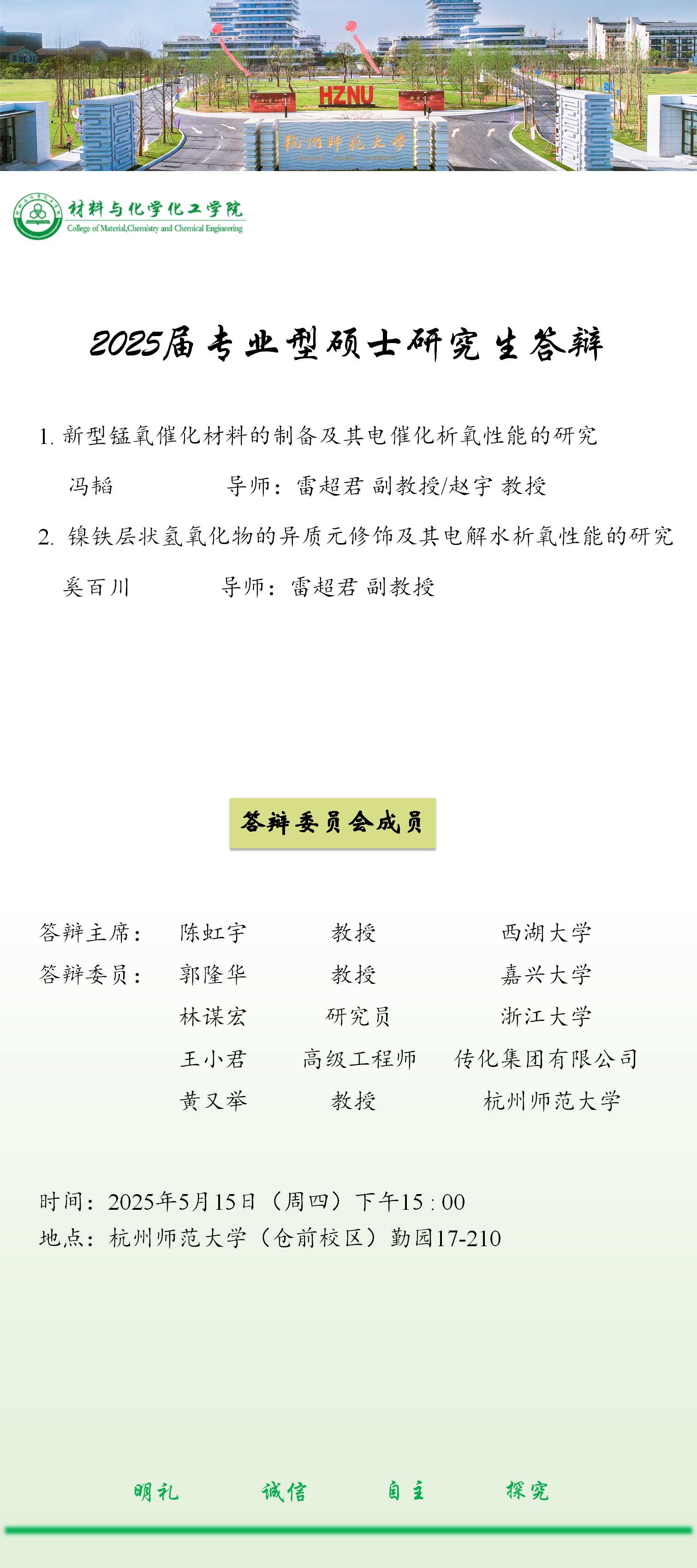 HZNU

杭州师范大学

HANGZHOU NORMAL UNIVERSITY

材料与化学化工学院

College of Material,Chemistry and Chemical Engineering

2025届专业型硕士研究生答辩

1. 新型锰氧催化材料的制备及其电催化析氧性能的研究

冯韬　　　　导师：雷超君 副教授/赵宇 教授

2. 镍铁层状氢氧化物的异质元修饰及其电解水析氧性能的研究

奚百川　　　　导师：雷超君 副教授

答辩委员会成员

| 答辩主席： | 陈虹宇 | 教授 | 西湖大学 |
|---|---|---|---|
| 答辩委员： | 郭隆华 | 教授 | 嘉兴大学 |
| | 林谋宏 | 研究员 | 浙江大学 |
| | 王小君 | 高级工程师 | 传化集团有限公司 |
| | 黄又举 | 教授 | 杭州师范大学 |

时间：2025年5月15日（周四）下午15 : 00

地点：杭州师范大学（仓前校区）勤园17-210

明礼　　诚信　　自主　　探究